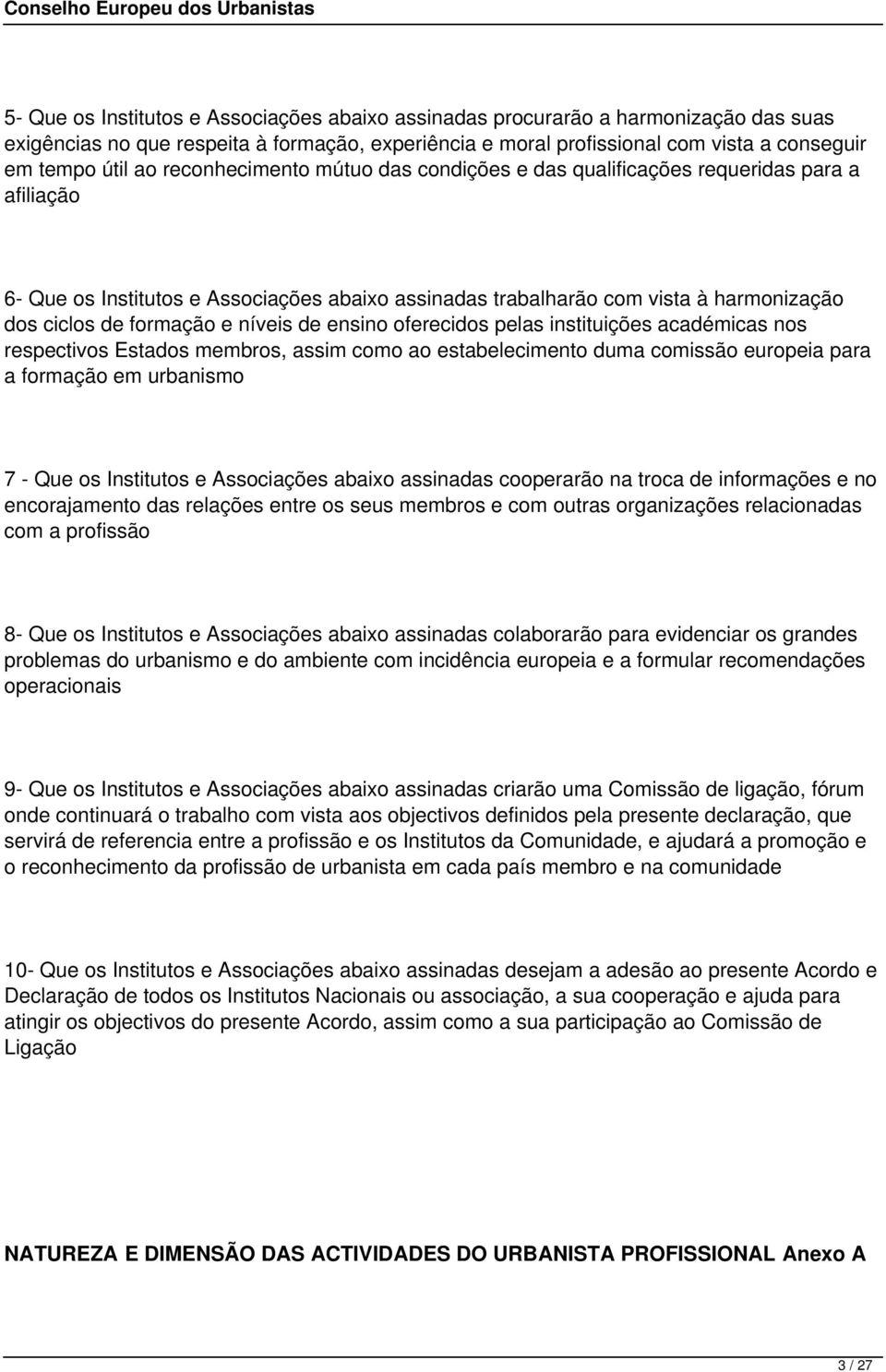 Conselho Europeu dos Urbanistas

5- Que os Institutos e Associações abaixo assinadas procurarão a harmonização das suas exigências no que respeita à formação, experiência e moral profissional com vista a conseguir em tempo útil ao reconhecimento mútuo das condições e das qualificações requeridas para a afiliação

6- Que os Institutos e Associações abaixo assinadas trabalharão com vista à harmonização dos ciclos de formação e níveis de ensino oferecidos pelas instituições académicas nos respectivos Estados membros, assim como ao estabelecimento duma comissão europeia para a formação em urbanismo

7 - Que os Institutos e Associações abaixo assinadas cooperarão na troca de informações e no encorajamento das relações entre os seus membros e com outras organizações relacionadas com a profissão

8- Que os Institutos e Associações abaixo assinadas colaborarão para evidenciar os grandes problemas do urbanismo e do ambiente com incidência europeia e a formular recomendações operacionais

9- Que os Institutos e Associações abaixo assinadas criarão uma Comissão de ligação, fórum onde continuará o trabalho com vista aos objectivos definidos pela presente declaração, que servirá de referencia entre a profissão e os Institutos da Comunidade, e ajudará a promoção e o reconhecimento da profissão de urbanista em cada país membro e na comunidade

10- Que os Institutos e Associações abaixo assinadas desejam a adesão ao presente Acordo e Declaração de todos os Institutos Nacionais ou associação, a sua cooperação e ajuda para atingir os objectivos do presente Acordo, assim como a sua participação ao Comissão de Ligação

NATUREZA E DIMENSÃO DAS ACTIVIDADES DO URBANISTA PROFISSIONAL Anexo A

3 / 27